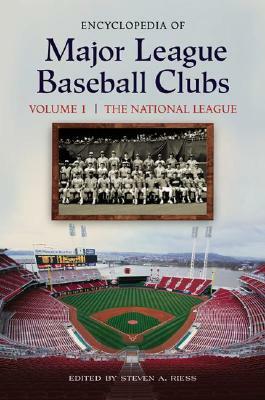 ENCYCLOPEDIA OF
Major League Baseball Clubs
VOLUME 1 | THE NATIONAL LEAGUE

EDITED BY STEVEN A. RIESS